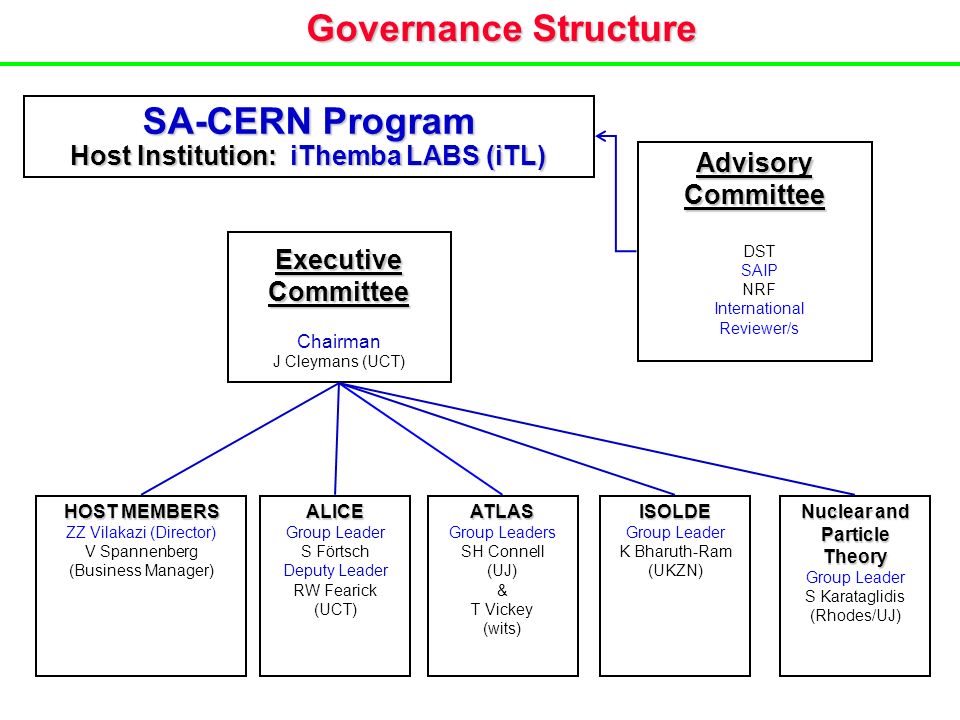 Governance Structure

SA-CERN Program
Host Institution: iThemba LABS (iTL)

Advisory Committee

DST
SAIP
NRF
International Reviewer/s

Executive Committee

Chairman
J Cleymans (UCT)

HOST MEMBERS
ZZ Vilakazi (Director)
V Spannenberg (Business Manager)

ALICE
Group Leader
S Förtsch
Deputy Leader
RW Fearick
(UCT)

ATLAS
Group Leaders
SH Connell
(UJ)
&
T Vickey
(wits)

ISOLDE
Group Leader
K Bharuth-Ram
(UKZN)

Nuclear and Particle Theory
Group Leader
S Karataglidis
(Rhodes/UJ)